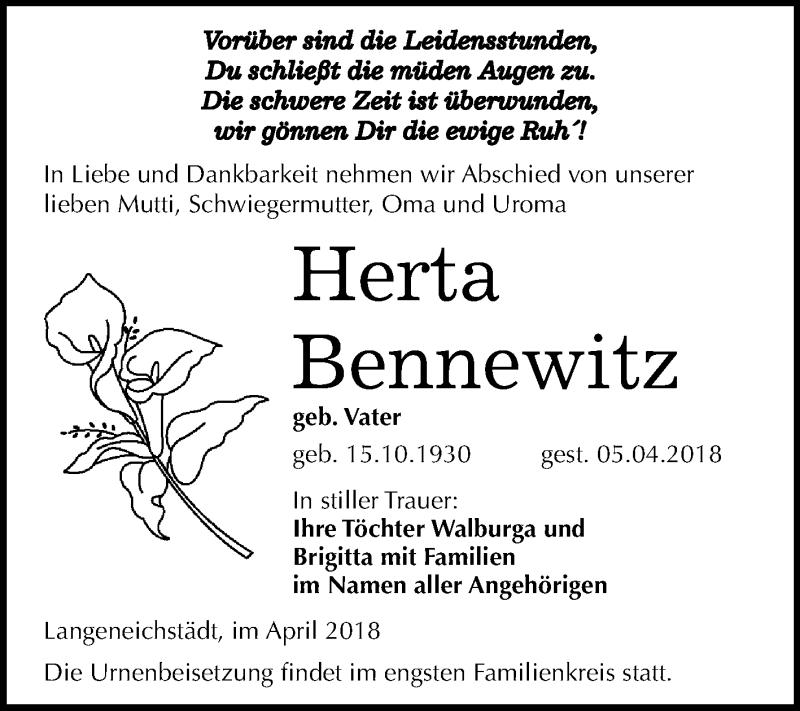 Vorüber sind die Leidensstunden,
Du schließt die müden Augen zu.
Die schwere Zeit ist überwunden,
wir gönnen Dir die ewige Ruh´!

In Liebe und Dankbarkeit nehmen wir Abschied von unserer lieben Mutti, Schwiegermutter, Oma und Uroma

Herta
Bennewitz

geb. Vater

geb. 15.10.1930 gest. 05.04.2018

In stiller Trauer:
Ihre Töchter Walburga und
Brigitta mit Familien
im Namen aller Angehörigen

Langeneichstädt, im April 2018

Die Urnenbeisetzung findet im engsten Familienkreis statt.